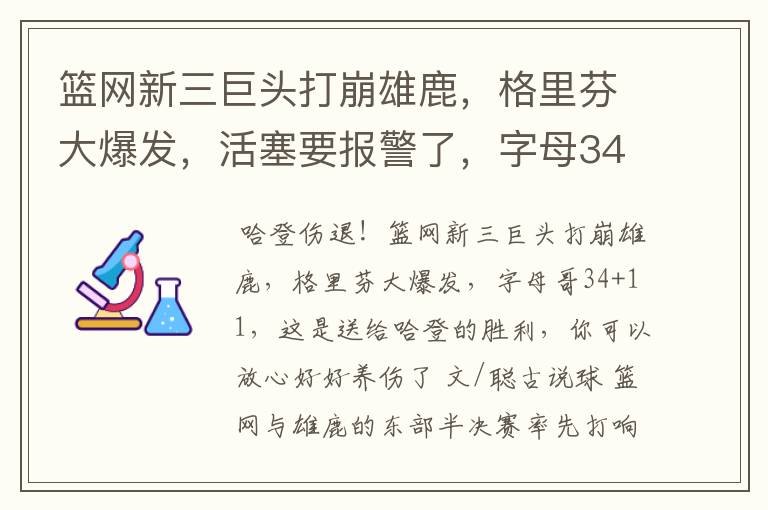 篮网新三巨头打崩雄鹿，格里芬大爆发，活塞要报警了，字母34

哈登伤退！篮网新三巨头打崩雄鹿，格里芬大爆发，字母哥34+11，这是送给哈登的胜利，你可以放心好好养伤了 文/聪古说球 篮网与雄鹿的东部半决赛率先打响